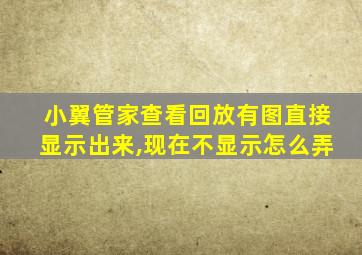 小翼管家查看回放有图直接显示出来,现在不显示怎么弄